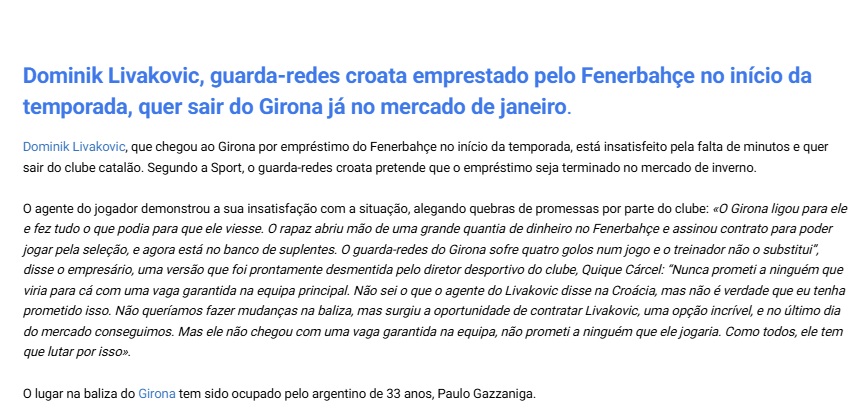 Dominik Livakovic, guarda-redes croata emprestado pelo Fenerbahçe no início da temporada, quer sair do Girona já no mercado de janeiro.

Dominik Livakovic, que chegou ao Girona por empréstimo do Fenerbahçe no início da temporada, está insatisfeito pela falta de minutos e quer sair do clube catalão. Segundo a Sport, o guarda-redes croata pretende que o empréstimo seja terminado no mercado de inverno.

O agente do jogador demonstrou a sua insatisfação com a situação, alegando quebras de promessas por parte do clube: «O Girona ligou para ele e fez tudo o que podia para que ele viesse. O rapaz abriu mão de uma grande quantia de dinheiro no Fenerbahçe e assinou contrato para poder jogar pela seleção, e agora está no banco de suplentes. O guarda-redes do Girona sofre quatro golos num jogo e o treinador não o substitui", disse o empresário, uma versão que foi prontamente desmentida pelo diretor desportivo do clube, Quique Cárcel: "Nunca prometi a ninguém que viria para cá com uma vaga garantida na equipa principal. Não sei o que o agente do Livakovic disse na Croácia, mas não é verdade que eu tenha prometido isso. Não queríamos fazer mudanças na baliza, mas surgiu a oportunidade de contratar Livakovic, uma opção incrível, e no último dia do mercado conseguimos. Mas ele não chegou com uma vaga garantida na equipa, não prometi a ninguém que ele jogaria. Como todos, ele tem que lutar por isso».

O lugar na baliza do Girona tem sido ocupado pelo argentino de 33 anos, Paulo Gazzaniga.